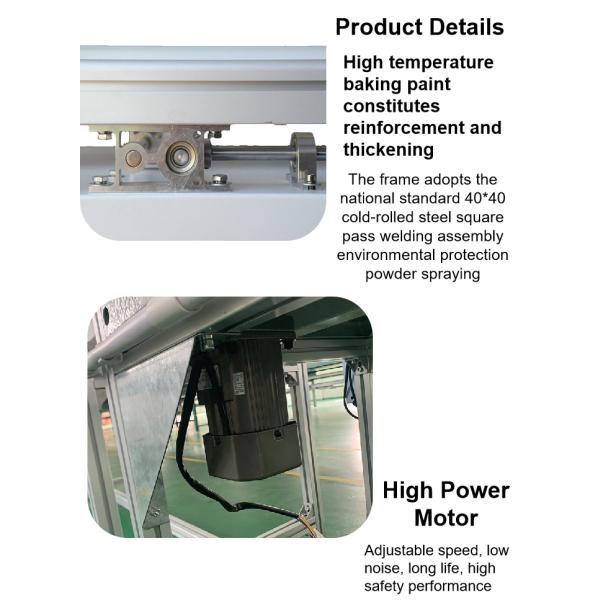 Product Details

High temperature baking paint constitutes reinforcement and thickening

The frame adopts the national standard 40*40 cold-rolled steel square pass welding assembly environmental protection powder spraying

High Power Motor

Adjustable speed, low noise, long life, high safety performance